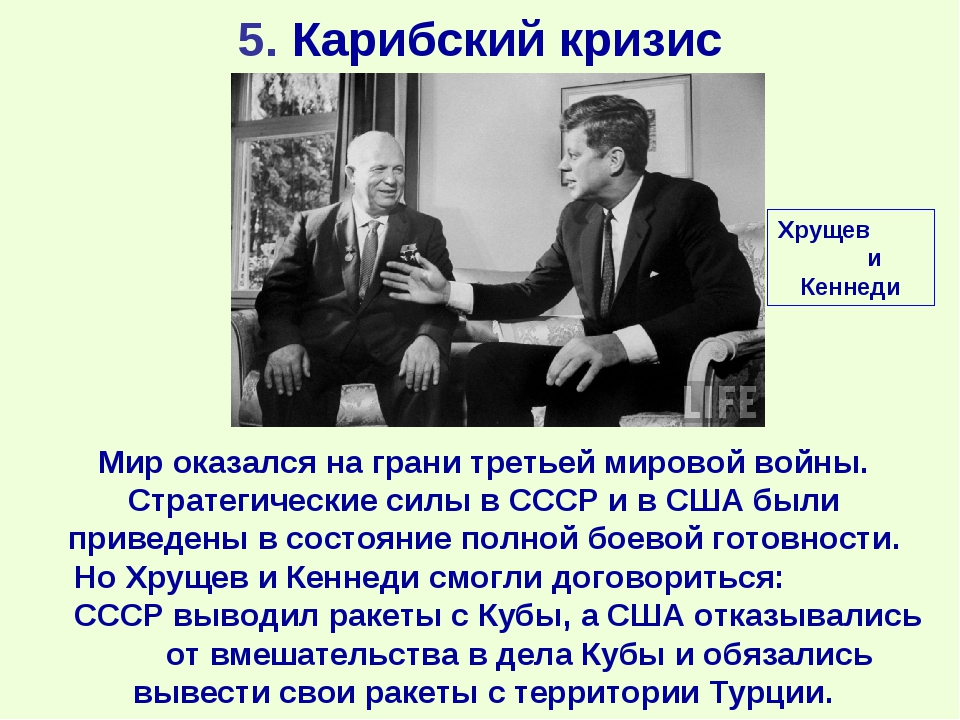 5. Карибский кризис

LIFE

Хрущев
и
Кеннеди

Мир оказался на грани третьей мировой войны. Стратегические силы в СССР и в США были приведены в состояние полной боевой готовности.
Но Хрущев и Кеннеди смогли договориться:
СССР выводил ракеты с Кубы, а США отказывались от вмешательства в дела Кубы и обязались вывести свои ракеты с территории Турции.